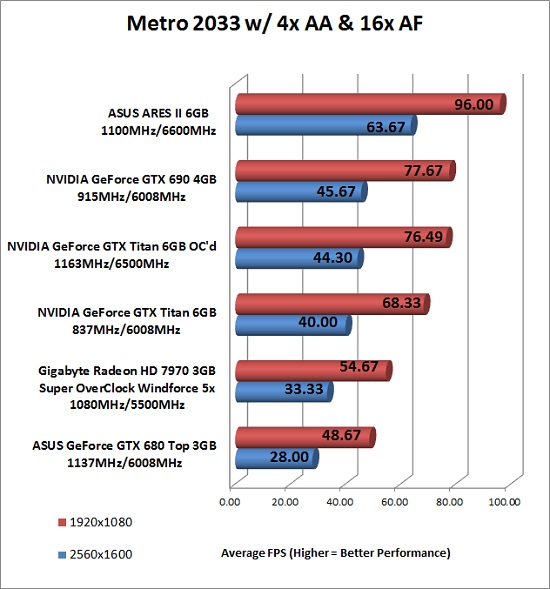 Metro 2033 w/ 4x AA & 16x AF

ASUS ARES II 6GB
1100MHz/6600MHz

96.00

63.67

NVIDIA GeForce GTX 690 4GB
915MHz/6008MHz

77.67

45.67

NVIDIA GeForce GTX Titan 6GB OC'd
1163MHz/6500MHz

76.49

44.30

NVIDIA GeForce GTX Titan 6GB
837MHz/6008MHz

68.33

40.00

Gigabyte Radeon HD 7970 3GB
Super OverClock Windforce 5x
1080MHz/5500MHz

54.67

33.33

ASUS GeForce GTX 680 Top 3GB
1137MHz/6008MHz

48.67

28.00

0.00 20.00 40.00 60.00 80.00 100.00

1920x1080

2560x1600

Average FPS (Higher = Better Performance)